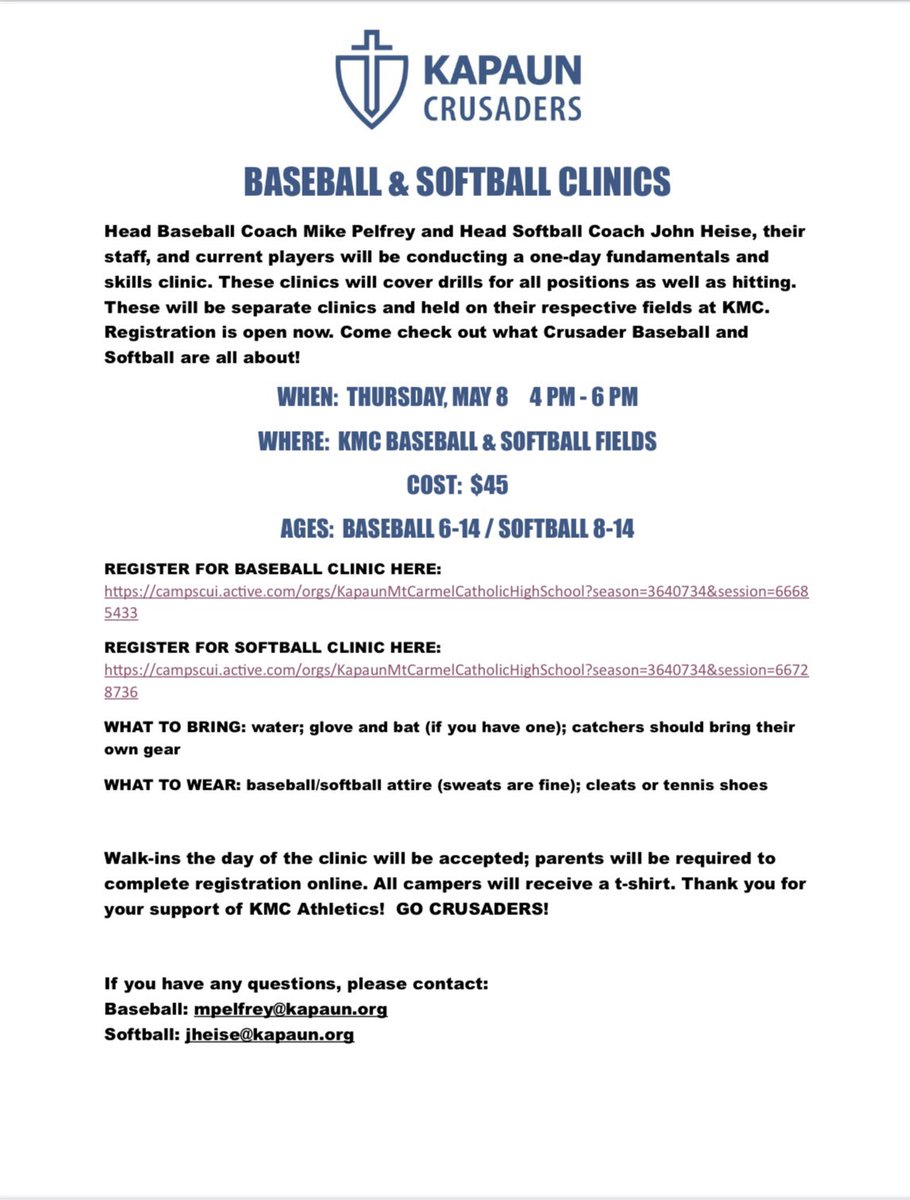 KAPAUN CRUSADERS

BASEBALL & SOFTBALL CLINICS

Head Baseball Coach Mike Pelfrey and Head Softball Coach John Heise, their staff, and current players will be conducting a one-day fundamentals and skills clinic. These clinics will cover drills for all positions as well as hitting. These will be separate clinics and held on their respective fields at KMC. Registration is open now. Come check out what Crusader Baseball and Softball are all about!

WHEN: THURSDAY, MAY 8 4 PM - 6 PM

WHERE: KMC BASEBALL & SOFTBALL FIELDS

COST: $45

AGES: BASEBALL 6-14 / SOFTBALL 8-14

REGISTER FOR BASEBALL CLINIC HERE:
https://campscui.active.com/orgs/KapaunMtCarmelCatholicHighSchool?season=3640734&session=66685433

REGISTER FOR SOFTBALL CLINIC HERE:
https://campscui.active.com/orgs/KapaunMtCarmelCatholicHighSchool?season=3640734&session=66728736

WHAT TO BRING: water; glove and bat (if you have one); catchers should bring their own gear

WHAT TO WEAR: baseball/softball attire (sweats are fine); cleats or tennis shoes

Walk-ins the day of the clinic will be accepted; parents will be required to complete registration online. All campers will receive a t-shirt. Thank you for your support of KMC Athletics! GO CRUSADERS!

If you have any questions, please contact:
Baseball: mpelfrey@kapaun.org
Softball: jheise@kapaun.org